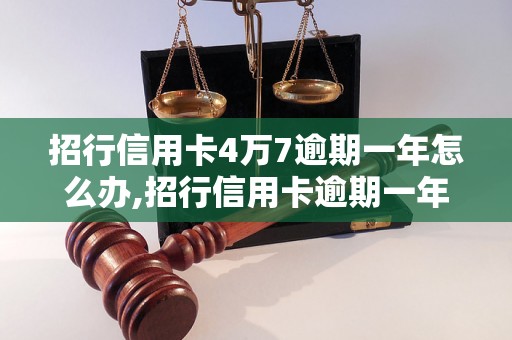 招行信用卡4万7逾期一年怎么办,招行信用卡逾期一年